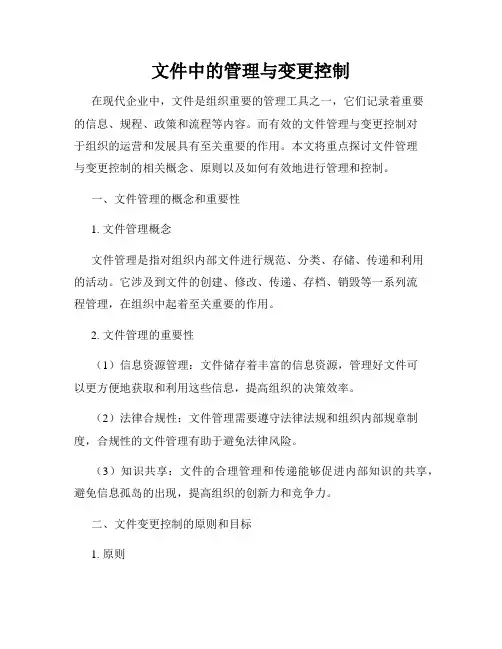 文件中的管理与变更控制

在现代企业中，文件是组织重要的管理工具之一，它们记录着重要的信息、规程、政策和流程等内容。而有效的文件管理与变更控制对于组织的运营和发展具有至关重要的作用。本文将重点探讨文件管理与变更控制的相关概念、原则以及如何有效地进行管理和控制。

一、文件管理的概念和重要性

1. 文件管理概念

文件管理是指对组织内部文件进行规范、分类、存储、传递和利用的活动。它涉及到文件的创建、修改、传递、存档、销毁等一系列流程管理，在组织中起着至关重要的作用。

2. 文件管理的重要性

（1）信息资源管理：文件储存着丰富的信息资源，管理好文件可以更方便地获取和利用这些信息，提高组织的决策效率。

（2）法律合规性：文件管理需要遵守法律法规和组织内部规章制度，合规性的文件管理有助于避免法律风险。

（3）知识共享：文件的合理管理和传递能够促进内部知识的共享，避免信息孤岛的出现，提高组织的创新力和竞争力。

二、文件变更控制的原则和目标

1. 原则